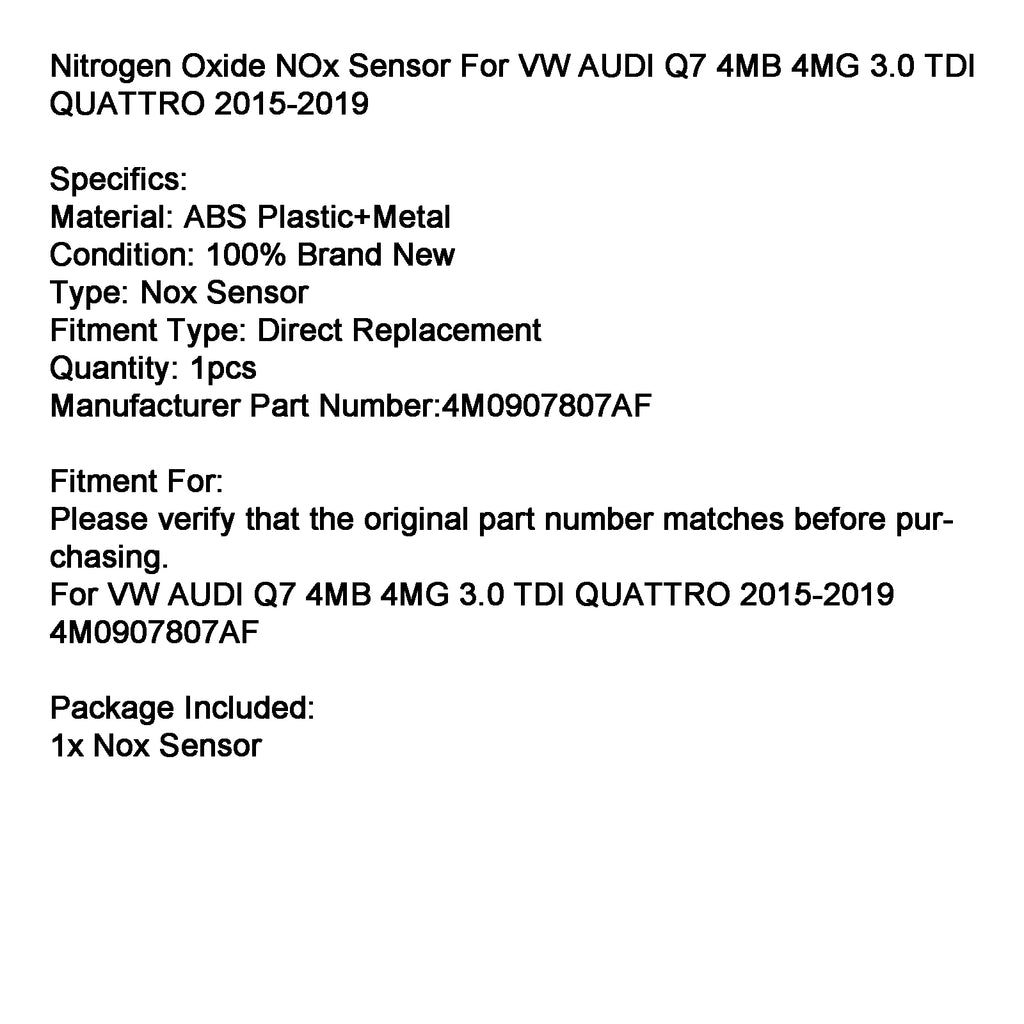 Nitrogen Oxide NOx Sensor For VW AUDI Q7 4MB 4MG 3.0 TDI QUATTRO 2015-2019

Specifics:
Material: ABS Plastic+Metal
Condition: 100% Brand New
Type: Nox Sensor
Fitment Type: Direct Replacement
Quantity: 1pcs
Manufacturer Part Number:4M0907807AF

Fitment For:
Please verify that the original part number matches before purchasing.
For VW AUDI Q7 4MB 4MG 3.0 TDI QUATTRO 2015-2019
4M0907807AF

Package Included:
1x Nox Sensor